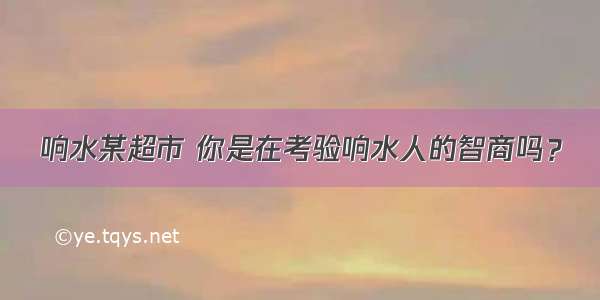 响水某超市 你是在考验响水人的智商吗？

©ye.tqys.net